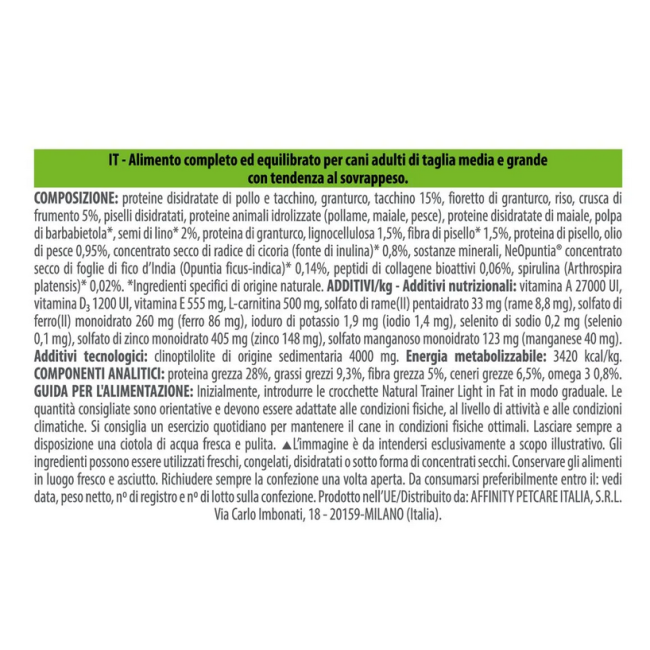 IT - Alimento completo ed equilibrato per cani adulti di taglia media e grande con tendenza al sovrappeso.

COMPOSIZIONE: proteine disidratate di pollo e tacchino, granturco, tacchino 15%, fioretto di granturco, riso, crusca di frumento 5%, piselli disidratati, proteine animali idrolizzate (pollame, maiale, pesce), proteine disidratate di maiale, polpa di barbabietola*, semi di lino* 2%, proteina di granturco, lignocellulosa 1,5%, fibra di pisello* 1,5%, proteina di pisello, olio di pesce 0,95%, concentrato secco di radice di cicoria (fonte di inulina)* 0,8%, sostanze minerali, NeOpuntia® concentrato secco di foglie di fico d'India (Opuntia ficus-indica)* 0,14%, peptidi di collagene bioattivi 0,06%, spirulina (Arthrospira platensis)* 0,02%. *Ingredienti specifici di origine naturale. ADDITIVI/kg - Additivi nutrizionali: vitamina A 27000 UI, vitamina $D_3$ 1200 UI, vitamina E 555 mg, L-carnitina 500 mg, solfato di rame(II) pentaidrato 33 mg (rame 8,8 mg), solfato di ferro(II) monoidrato 260 mg (ferro 86 mg), ioduro di potassio 1,9 mg (iodio 1,4 mg), selenito di sodio 0,2 mg (selenio 0,1 mg), solfato di zinco monoidrato 405 mg (zinco 148 mg), solfato manganoso monoidrato 123 mg (manganese 40 mg). Additivi tecnologici: clinoptilolite di origine sedimentaria 4000 mg. Energia metabolizzabile: 3420 kcal/kg. COMPONENTI ANALITICI: proteina grezza 28%, grassi grezzi 9,3%, fibra grezza 5%, ceneri grezze 6,5%, omega 3 0,8%. GUIDA PER L'ALIMENTAZIONE: Inizialmente, introdurre le crocchette Natural Trainer Light in Fat in modo graduale. Le quantità consigliate sono orientative e devono essere adattate alle condizioni fisiche, al livello di attività e alle condizioni climatiche. Si consiglia un esercizio quotidiano per mantenere il cane in condizioni fisiche ottimali. Lasciare sempre a disposizione una ciotola di acqua fresca e pulita. ▲L'immagine è da intendersi esclusivamente a scopo illustrativo. Gli ingredienti possono essere utilizzati freschi, congelati, disidratati o sotto forma di concentrati secchi. Conservare gli alimenti in luogo fresco e asciutto. Richiudere sempre la confezione una volta aperta. Da consumarsi preferibilmente entro il: vedi data, peso netto, nº di registro e nº di lotto sulla confezione. Prodotto nell'UE/Distribuito da: AFFINITY PETCARE ITALIA, S.R.L. Via Carlo Imbonati, 18 - 20159-MILANO (Italia).